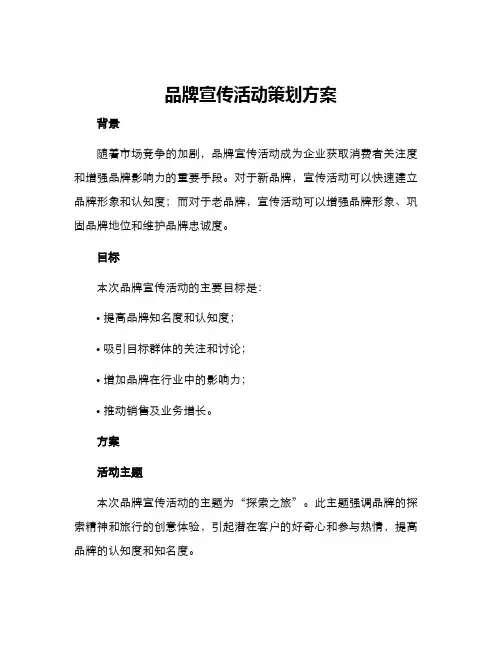 品牌宣传活动策划方案

背景

随着市场竞争的加剧，品牌宣传活动成为企业获取消费者关注度和增强品牌影响力的重要手段。对于新品牌，宣传活动可以快速建立品牌形象和认知度；而对于老品牌，宣传活动可以增强品牌形象、巩固品牌地位和维护品牌忠诚度。

目标

本次品牌宣传活动的主要目标是：

• 提高品牌知名度和认知度；

• 吸引目标群体的关注和讨论；

• 增加品牌在行业中的影响力；

• 推动销售及业务增长。

方案

活动主题

本次品牌宣传活动的主题为“探索之旅”。此主题强调品牌的探索精神和旅行的创意体验，引起潜在客户的好奇心和参与热情，提高品牌的认知度和知名度。